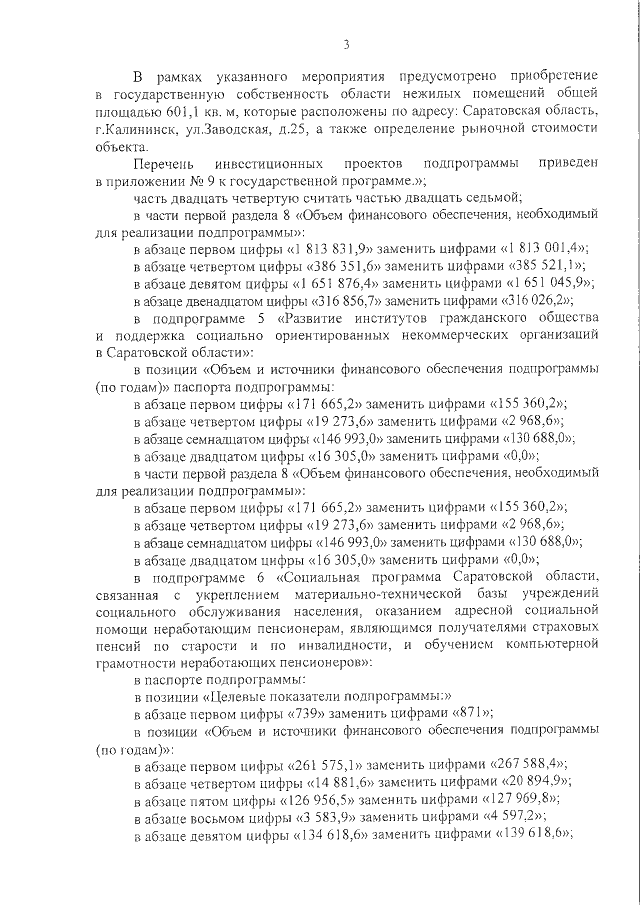 3

В рамках указанного мероприятия предусмотрено приобретение в государственную собственность области нежилых помещений общей площадью 601,1 кв. м, которые расположены по адресу: Саратовская область, г.Калининск, ул.Заводская, д.25, а также определение рыночной стоимости объекта.

Перечень инвестиционных проектов подпрограммы приведен в приложении № 9 к государственной программе.»;

часть двадцать четвертую считать частью двадцать седьмой;

в части первой раздела 8 «Объем финансового обеспечения, необходимый для реализации подпрограммы»:

в абзаце первом цифры «1 813 831,9» заменить цифрами «1 813 001,4»;

в абзаце четвертом цифры «386 351,6» заменить цифрами «385 521,1»;

в абзаце девятом цифры «1 651 876,4» заменить цифрами «1 651 045,9»;

в абзаце двенадцатом цифры «316 856,7» заменить цифрами «316 026,2»;

в подпрограмме 5 «Развитие институтов гражданского общества и поддержка социально ориентированных некоммерческих организаций в Саратовской области»:

в позиции «Объем и источники финансового обеспечения подпрограммы (по годам)» паспорта подпрограммы:

в абзаце первом цифры «171 665,2» заменить цифрами «155 360,2»;

в абзаце четвертом цифры «19 273,6» заменить цифрами «2 968,6»;

в абзаце семнадцатом цифры «146 993,0» заменить цифрами «130 688,0»;

в абзаце двадцатом цифры «16 305,0» заменить цифрами «0,0»;

в части первой раздела 8 «Объем финансового обеспечения, необходимый для реализации подпрограммы»:

в абзаце первом цифры «171 665,2» заменить цифрами «155 360,2»;

в абзаце четвертом цифры «19 273,6» заменить цифрами «2 968,6»;

в абзаце семнадцатом цифры «146 993,0» заменить цифрами «130 688,0»;

в абзаце двадцатом цифры «16 305,0» заменить цифрами «0,0»;

в подпрограмме 6 «Социальная программа Саратовской области, связанная с укреплением материально-технической базы учреждений социального обслуживания населения, оказанием адресной социальной помощи неработающим пенсионерам, являющимся получателями страховых пенсий по старости и по инвалидности, и обучением компьютерной грамотности неработающих пенсионеров»:

в паспорте подпрограммы:

в позиции «Целевые показатели подпрограммы:»

в абзаце первом цифры «739» заменить цифрами «871»;

в позиции «Объем и источники финансового обеспечения подпрограммы (по годам)»:

в абзаце первом цифры «261 575,1» заменить цифрами «267 588,4»;

в абзаце четвертом цифры «14 881,6» заменить цифрами «20 894,9»;

в абзаце пятом цифры «126 956,5» заменить цифрами «127 969,8»;

в абзаце восьмом цифры «3 583,9» заменить цифрами «4 597,2»;

в абзаце девятом цифры «134 618,6» заменить цифрами «139 618,6»;